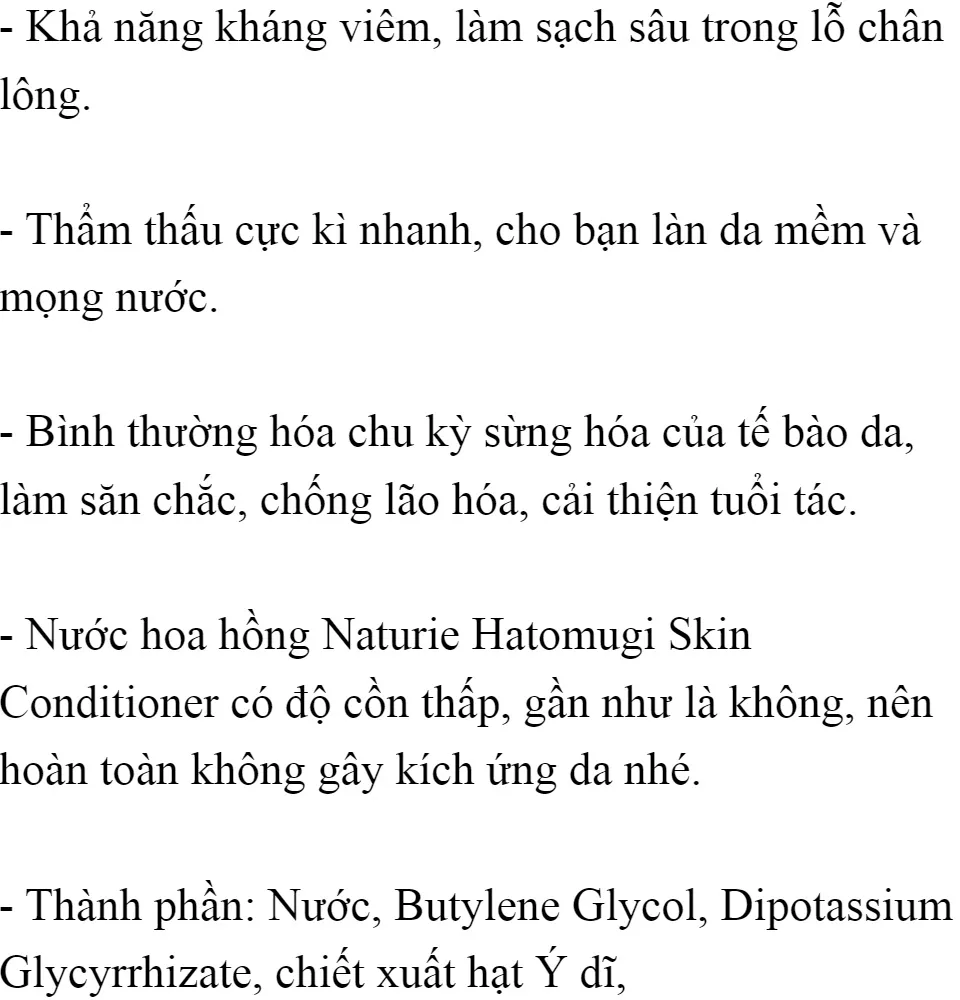 - Khả năng kháng viêm, làm sạch sâu trong lỗ chân lông.

- Thẩm thấu cực kì nhanh, cho bạn làn da mềm và mọng nước.

- Bình thường hóa chu kỳ sừng hóa của tế bào da, làm săn chắc, chống lão hóa, cải thiện tuổi tác.

- Nước hoa hồng Naturie Hatomugi Skin Conditioner có độ cồn thấp, gần như là không, nên hoàn toàn không gây kích ứng da nhé.

- Thành phần: Nước, Butylene Glycol, Dipotassium Glycyrrhizate, chiết xuất hạt Ý dĩ,